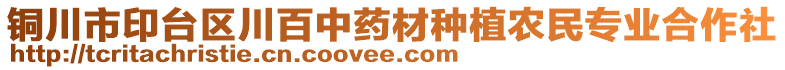 铜川市印台区川百中药材种植农民专业合作社
http://tcritachristie.cn.coovee.com